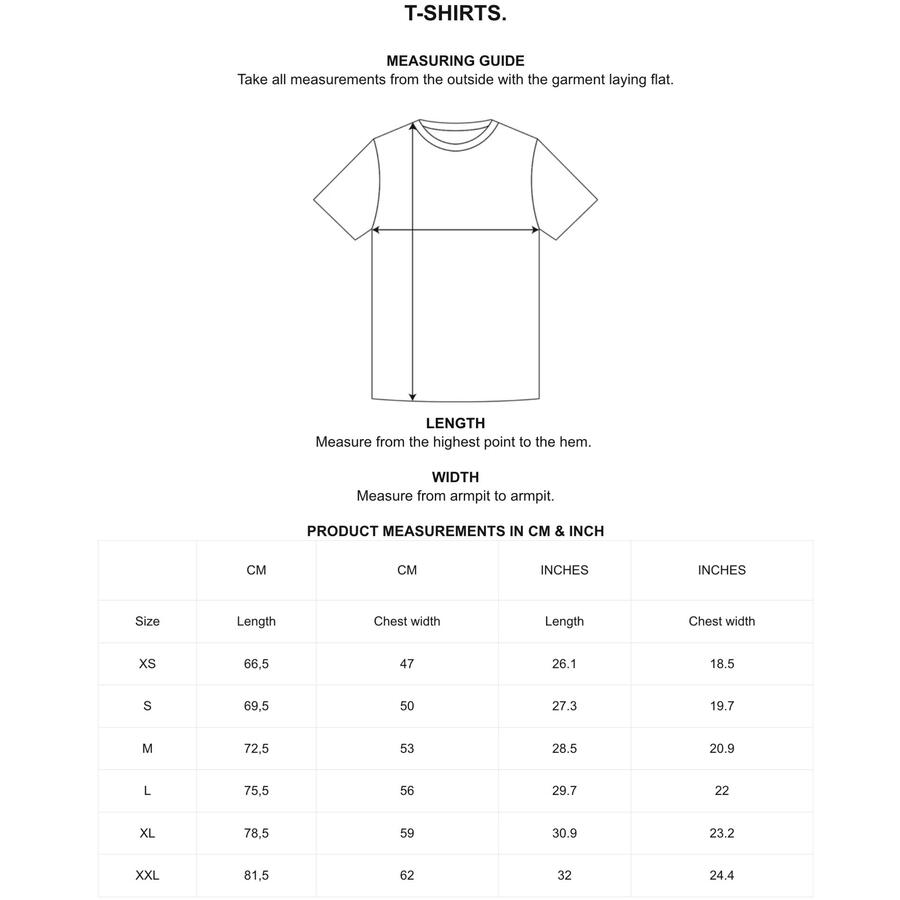 T-SHIRTS.

MEASURING GUIDE
Take all measurements from the outside with the garment laying flat.

LENGTH
Measure from the highest point to the hem.

WIDTH
Measure from armpit to armpit.

PRODUCT MEASUREMENTS IN CM & INCH

| | CM | CM | INCHES | INCHES |
|---|---|---|---|---|
| Size | Length | Chest width | Length | Chest width |
| XS | 66,5 | 47 | 26.1 | 18.5 |
| S | 69,5 | 50 | 27.3 | 19.7 |
| M | 72,5 | 53 | 28.5 | 20.9 |
| L | 75,5 | 56 | 29.7 | 22 |
| XL | 78,5 | 59 | 30.9 | 23.2 |
| XXL | 81,5 | 62 | 32 | 24.4 |